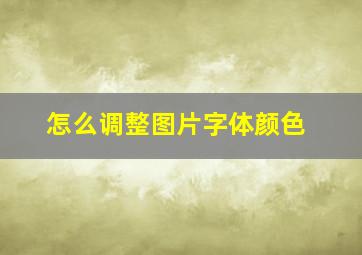 怎么调整图片字体颜色